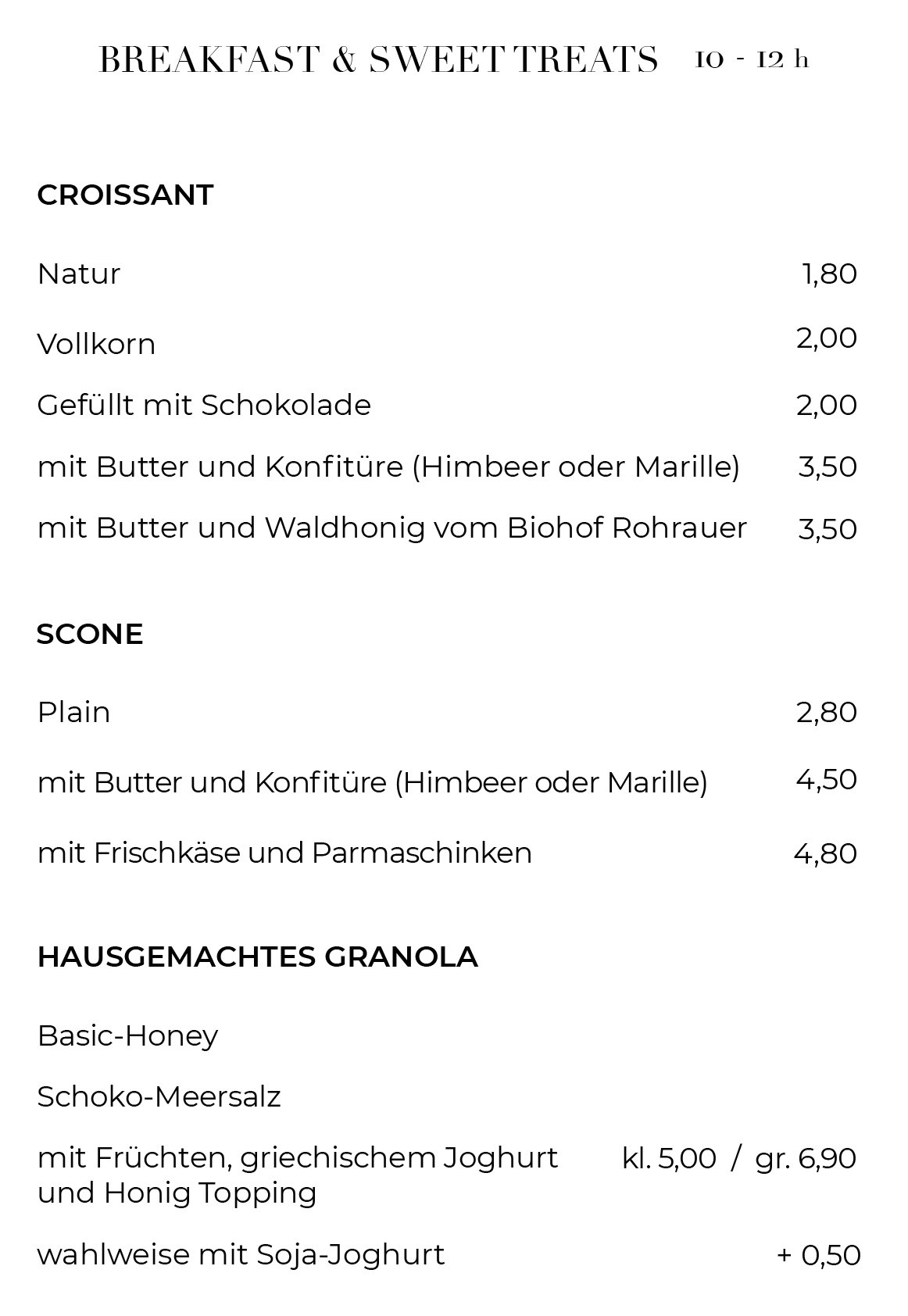 BREAKFAST & SWEET TREATS 10 - 12 h

CROISSANT

Natur 1,80

Vollkorn 2,00

Gefüllt mit Schokolade 2,00

mit Butter und Konfitüre (Himbeer oder Marille) 3,50

mit Butter und Waldhonig vom Biohof Rohrauer 3,50

SCONE

Plain 2,80

mit Butter und Konfitüre (Himbeer oder Marille) 4,50

mit Frischkäse und Parmaschinken 4,80

HAUSGEMACHTES GRANOLA

Basic-Honey

Schoko-Meersalz

mit Früchten, griechischem Joghurt und Honig Topping kl. 5,00 / gr. 6,90

wahlweise mit Soja-Joghurt + 0,50